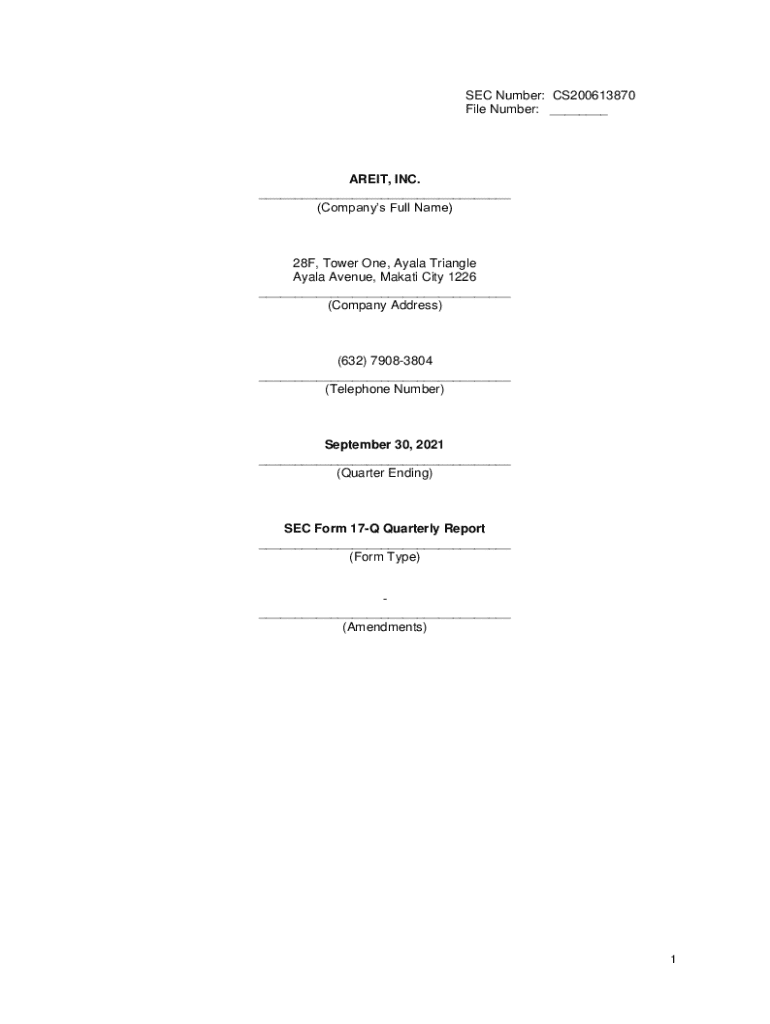 SEC Number: CS200613870
File Number: ____

AREIT, INC.
____
(Company's Full Name)

28F, Tower One, Ayala Triangle
Ayala Avenue, Makati City 1226
____
(Company Address)

(632) 7908-3804
____
(Telephone Number)

September 30, 2021
____
(Quarter Ending)

SEC Form 17-Q Quarterly Report
____
(Form Type)

-
____
(Amendments)

1